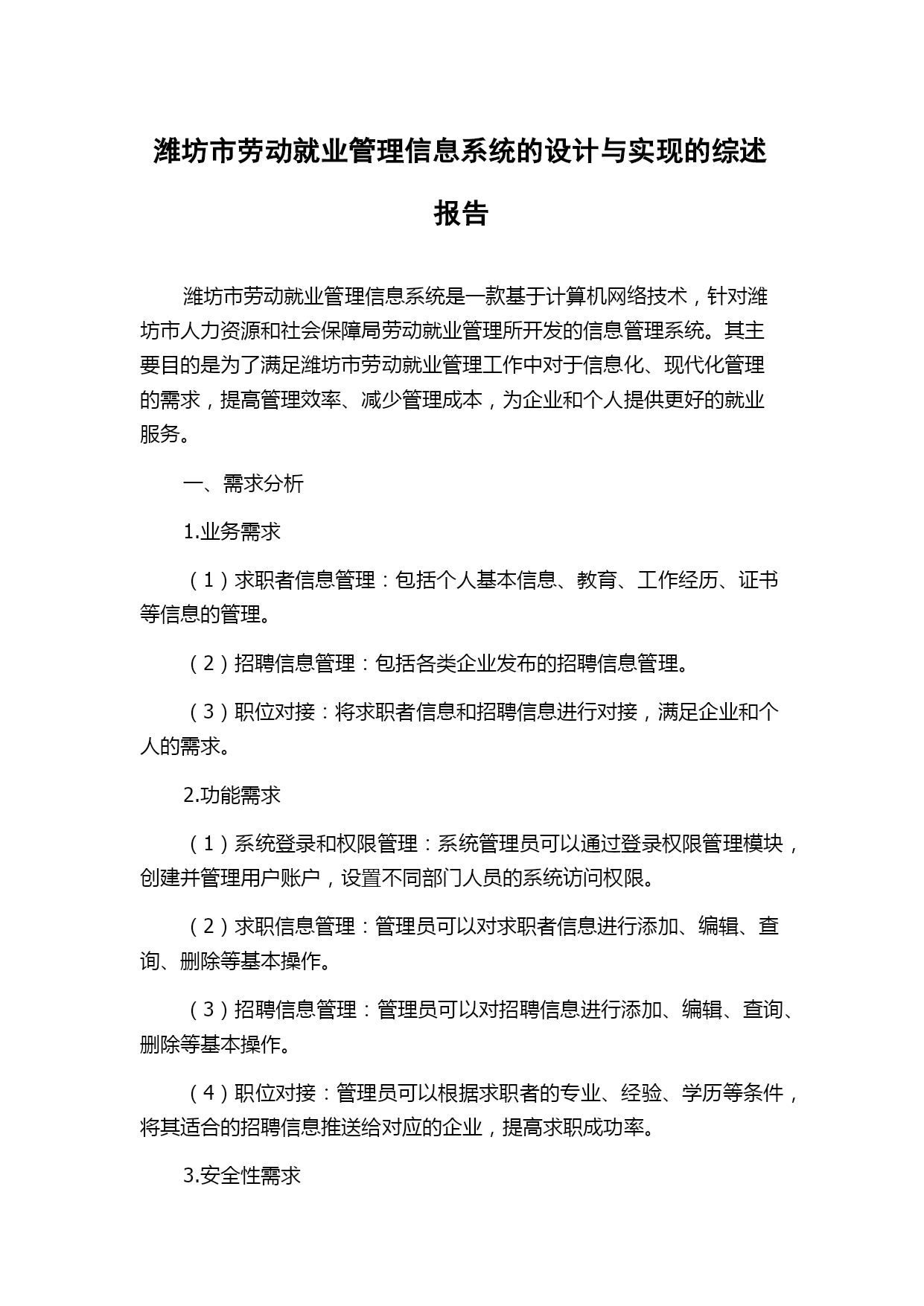 潍坊市劳动就业管理信息系统的设计与实现的综述报告

潍坊市劳动就业管理信息系统是一款基于计算机网络技术，针对潍坊市人力资源和社会保障局劳动就业管理所开发的信息管理系统。其主要目的是为了满足潍坊市劳动就业管理工作中对于信息化、现代化管理的需求，提高管理效率、减少管理成本，为企业和个人提供更好的就业服务。

一、需求分析

1.业务需求

（1）求职者信息管理：包括个人基本信息、教育、工作经历、证书等信息的管理。

（2）招聘信息管理：包括各类企业发布的招聘信息管理。

（3）职位对接：将求职者信息和招聘信息进行对接，满足企业和个人的需求。

2.功能需求

（1）系统登录和权限管理：系统管理员可以通过登录权限管理模块，创建并管理用户账户，设置不同部门人员的系统访问权限。

（2）求职信息管理：管理员可以对求职者信息进行添加、编辑、查询、删除等基本操作。

（3）招聘信息管理：管理员可以对招聘信息进行添加、编辑、查询、删除等基本操作。

（4）职位对接：管理员可以根据求职者的专业、经验、学历等条件，将其适合的招聘信息推送给对应的企业，提高求职成功率。

3.安全性需求